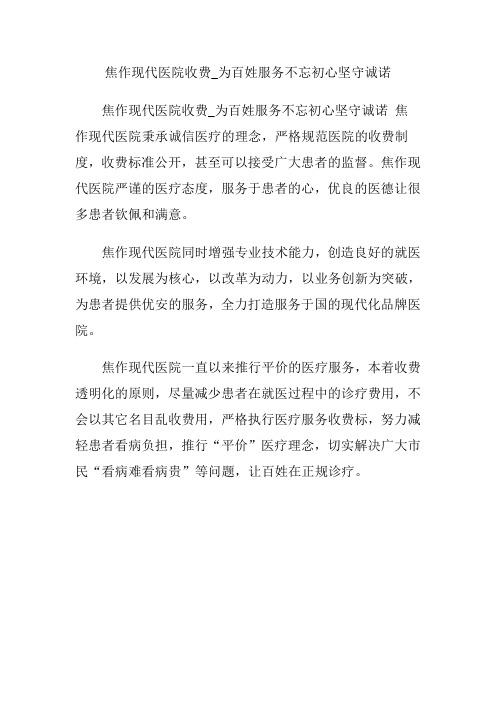 焦作现代医院收费_为百姓服务不忘初心坚守诚诺

焦作现代医院收费_为百姓服务不忘初心坚守诚诺 焦作现代医院秉承诚信医疗的理念，严格规范医院的收费制度，收费标准公开，甚至可以接受广大患者的监督。焦作现代医院严谨的医疗态度，服务于患者的心，优良的医德让很多患者钦佩和满意。

焦作现代医院同时增强专业技术能力，创造良好的就医环境，以发展为核心，以改革为动力，以业务创新为突破，为患者提供优安的服务，全力打造服务于国的现代化品牌医院。

焦作现代医院一直以来推行平价的医疗服务，本着收费透明化的原则，尽量减少患者在就医过程中的诊疗费用，不会以其它名目乱收费用，严格执行医疗服务收费标，努力减轻患者看病负担，推行“平价”医疗理念，切实解决广大市民“看病难看病贵”等问题，让百姓在正规诊疗。